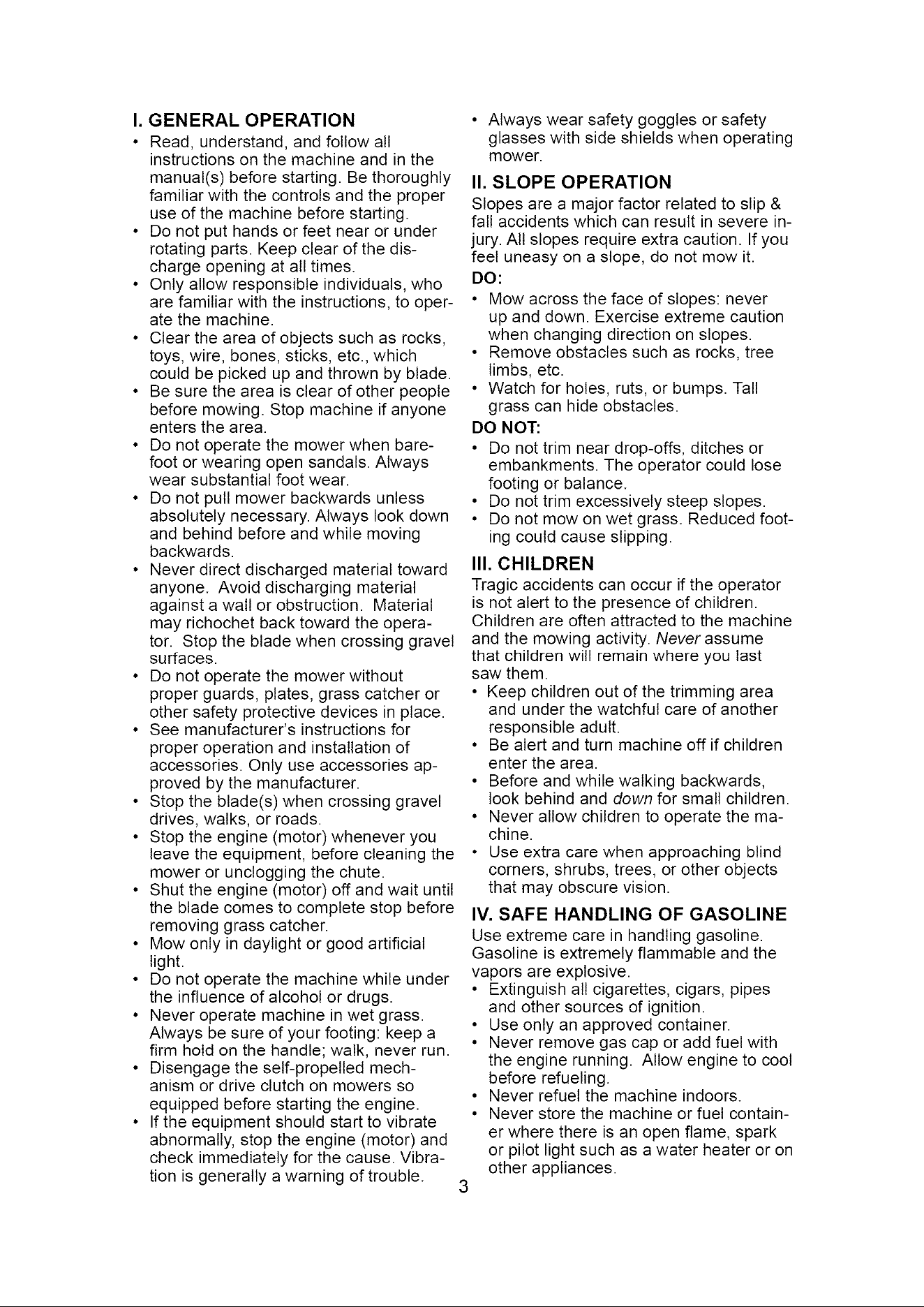 I. GENERAL OPERATION

• Read, understand, and follow all instructions on the machine and in the manual(s) before starting. Be thoroughly familiar with the controls and the proper use of the machine before starting.
• Do not put hands or feet near or under rotating parts. Keep clear of the discharge opening at all times.
• Only allow responsible individuals, who are familiar with the instructions, to operate the machine.
• Clear the area of objects such as rocks, toys, wire, bones, sticks, etc., which could be picked up and thrown by blade.
• Be sure the area is clear of other people before mowing. Stop machine if anyone enters the area.
• Do not operate the mower when barefoot or wearing open sandals. Always wear substantial foot wear.
• Do not pull mower backwards unless absolutely necessary. Always look down and behind before and while moving backwards.
• Never direct discharged material toward anyone. Avoid discharging material against a wall or obstruction. Material may richochet back toward the operator. Stop the blade when crossing gravel surfaces.
• Do not operate the mower without proper guards, plates, grass catcher or other safety protective devices in place.
• See manufacturer's instructions for proper operation and installation of accessories. Only use accessories approved by the manufacturer.
• Stop the blade(s) when crossing gravel drives, walks, or roads.
• Stop the engine (motor) whenever you leave the equipment, before cleaning the mower or unclogging the chute.
• Shut the engine (motor) off and wait until the blade comes to complete stop before removing grass catcher.
• Mow only in daylight or good artificial light.
• Do not operate the machine while under the influence of alcohol or drugs.
• Never operate machine in wet grass. Always be sure of your footing: keep a firm hold on the handle; walk, never run.
• Disengage the self-propelled mechanism or drive clutch on mowers so equipped before starting the engine.
• If the equipment should start to vibrate abnormally, stop the engine (motor) and check immediately for the cause. Vibration is generally a warning of trouble.
• Always wear safety goggles or safety glasses with side shields when operating mower.

II. SLOPE OPERATION

Slopes are a major factor related to slip & fall accidents which can result in severe injury. All slopes require extra caution. If you feel uneasy on a slope, do not mow it.

DO:
• Mow across the face of slopes: never up and down. Exercise extreme caution when changing direction on slopes.
• Remove obstacles such as rocks, tree limbs, etc.
• Watch for holes, ruts, or bumps. Tall grass can hide obstacles.

DO NOT:
• Do not trim near drop-offs, ditches or embankments. The operator could lose footing or balance.
• Do not trim excessively steep slopes.
• Do not mow on wet grass. Reduced footing could cause slipping.

III. CHILDREN

Tragic accidents can occur if the operator is not alert to the presence of children. Children are often attracted to the machine and the mowing activity. Never assume that children will remain where you last saw them.
• Keep children out of the trimming area and under the watchful care of another responsible adult.
• Be alert and turn machine off if children enter the area.
• Before and while walking backwards, look behind and down for small children.
• Never allow children to operate the machine.
• Use extra care when approaching blind corners, shrubs, trees, or other objects that may obscure vision.

IV. SAFE HANDLING OF GASOLINE

Use extreme care in handling gasoline. Gasoline is extremely flammable and the vapors are explosive.
• Extinguish all cigarettes, cigars, pipes and other sources of ignition.
• Use only an approved container.
• Never remove gas cap or add fuel with the engine running. Allow engine to cool before refueling.
• Never refuel the machine indoors.
• Never store the machine or fuel container where there is an open flame, spark or pilot light such as a water heater or on other appliances.

3